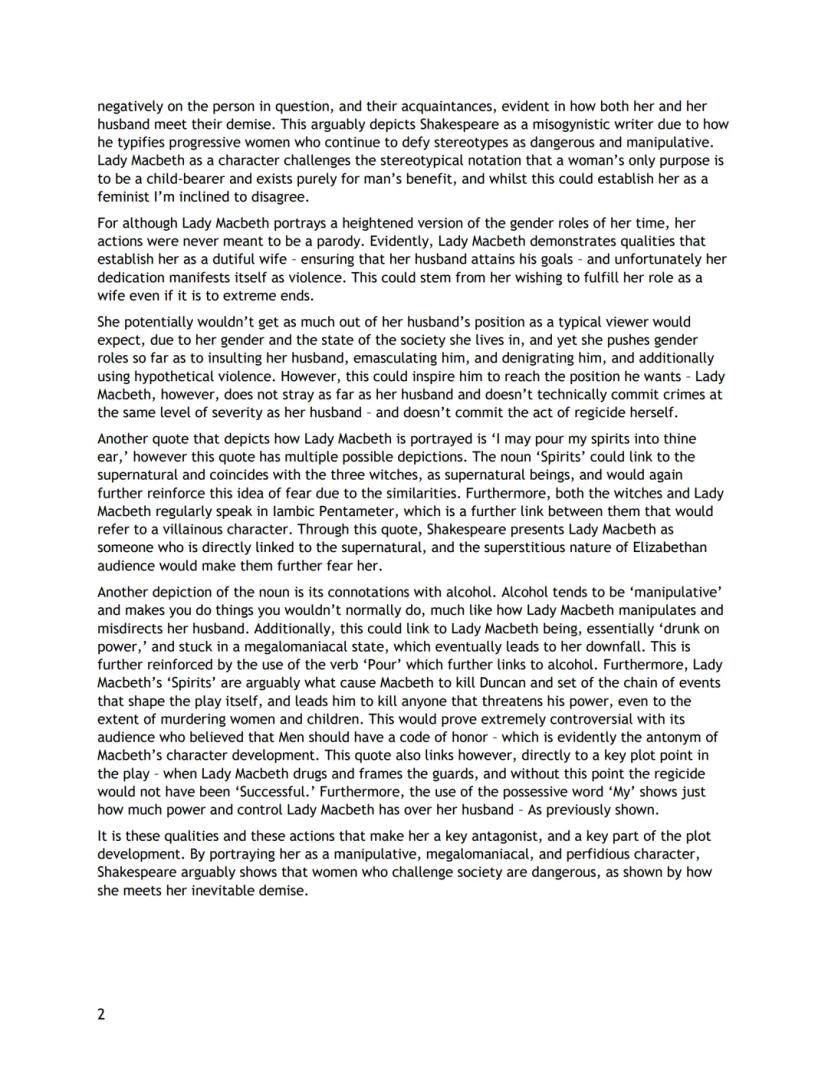 negatively on the person in question, and their acquaintances, evident in how both her and her husband meet their demise. This arguably depicts Shakespeare as a misogynistic writer due to how he typifies progressive women who continue to defy stereotypes as dangerous and manipulative. Lady Macbeth as a character challenges the stereotypical notation that a woman's only purpose is to be a child-bearer and exists purely for man's benefit, and whilst this could establish her as a feminist I'm inclined to disagree.

For although Lady Macbeth portrays a heightened version of the gender roles of her time, her actions were never meant to be a parody. Evidently, Lady Macbeth demonstrates qualities that establish her as a dutiful wife – ensuring that her husband attains his goals – and unfortunately her dedication manifests itself as violence. This could stem from her wishing to fulfill her role as a wife even if it is to extreme ends.

She potentially wouldn't get as much out of her husband's position as a typical viewer would expect, due to her gender and the state of the society she lives in, and yet she pushes gender roles so far as to insulting her husband, emasculating him, and denigrating him, and additionally using hypothetical violence. However, this could inspire him to reach the position he wants – Lady Macbeth, however, does not stray as far as her husband and doesn't technically commit crimes at the same level of severity as her husband – and doesn't commit the act of regicide herself.

Another quote that depicts how Lady Macbeth is portrayed is 'I may pour my spirits into thine ear,' however this quote has multiple possible depictions. The noun 'Spirits' could link to the supernatural and coincides with the three witches, as supernatural beings, and would again further reinforce this idea of fear due to the similarities. Furthermore, both the witches and Lady Macbeth regularly speak in Iambic Pentameter, which is a further link between them that would refer to a villainous character. Through this quote, Shakespeare presents Lady Macbeth as someone who is directly linked to the supernatural, and the superstitious nature of Elizabethan audience would make them further fear her.

Another depiction of the noun is its connotations with alcohol. Alcohol tends to be 'manipulative' and makes you do things you wouldn't normally do, much like how Lady Macbeth manipulates and misdirects her husband. Additionally, this could link to Lady Macbeth being, essentially 'drunk on power,' and stuck in a megalomaniacal state, which eventually leads to her downfall. This is further reinforced by the use of the verb 'Pour' which further links to alcohol. Furthermore, Lady Macbeth's 'Spirits' are arguably what cause Macbeth to kill Duncan and set of the chain of events that shape the play itself, and leads him to kill anyone that threatens his power, even to the extent of murdering women and children. This would prove extremely controversial with its audience who believed that Men should have a code of honor – which is evidently the antonym of Macbeth's character development. This quote also links however, directly to a key plot point in the play – when Lady Macbeth drugs and frames the guards, and without this point the regicide would not have been 'Successful.' Furthermore, the use of the possessive word 'My' shows just how much power and control Lady Macbeth has over her husband – As previously shown.

It is these qualities and these actions that make her a key antagonist, and a key part of the plot development. By portraying her as a manipulative, megalomaniacal, and perfidious character, Shakespeare arguably shows that women who challenge society are dangerous, as shown by how she meets her inevitable demise.

2